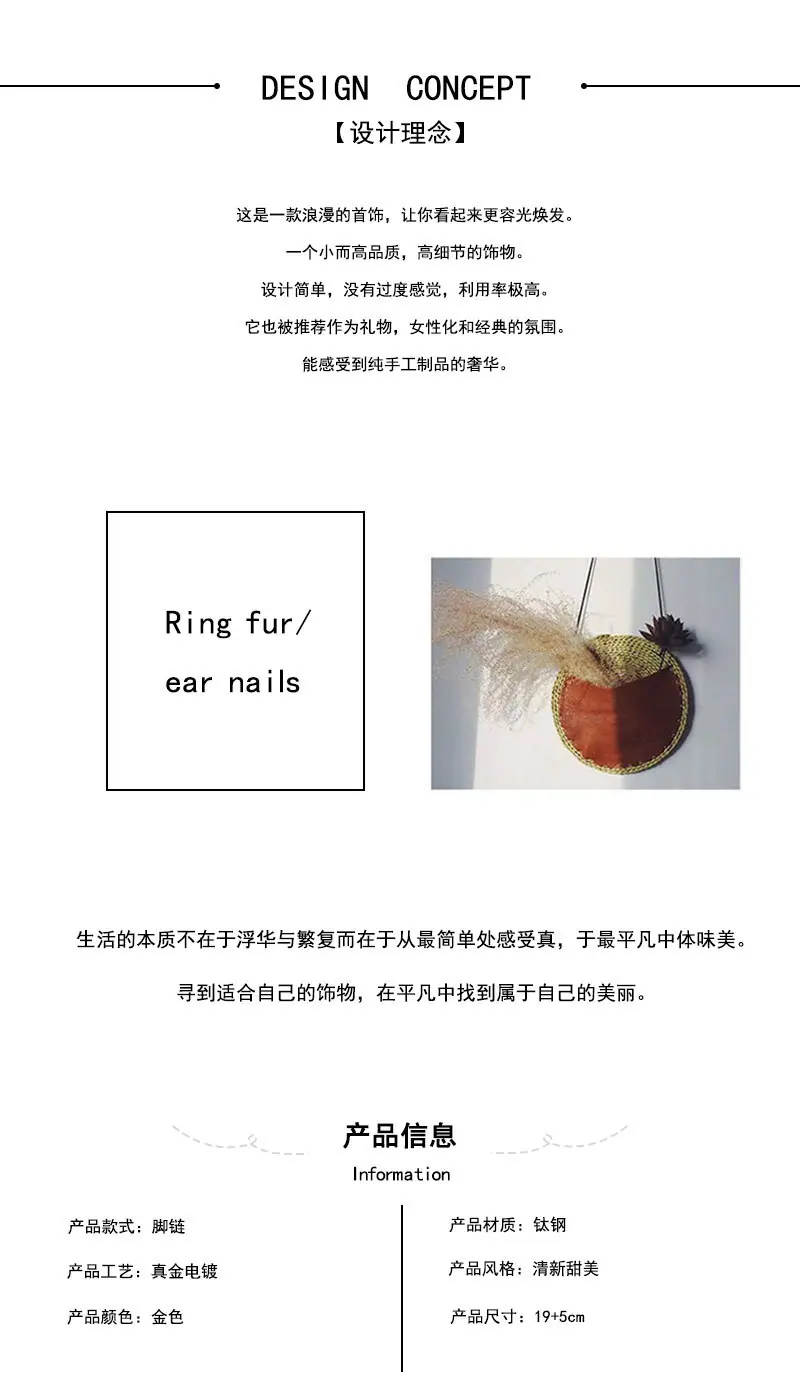 DESIGN CONCEPT
【设计理念】

这是一款浪漫的首饰，让你看起来更容光焕发。

一个小而高品质，高细节的饰物。

设计简单，没有过度感觉，利用率极高。

它也被推荐作为礼物，女性化和经典的氛围。

能感受到纯手工制品的奢华。

Ring fur/
ear nails

生活的本质不在于浮华与繁复而在于从最简单处感受真，于最平凡中体味美。

寻到适合自己的饰物，在平凡中找到属于自己的美丽。

产品信息
Information

产品款式：脚链

产品工艺：真金电镀

产品颜色：金色

产品材质：钛钢

产品风格：清新甜美

产品尺寸：19+5cm